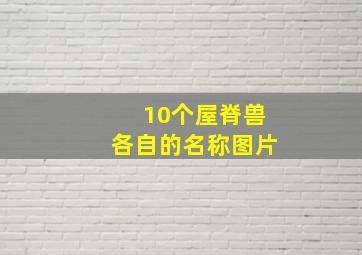 10个屋脊兽
各自的名称图片